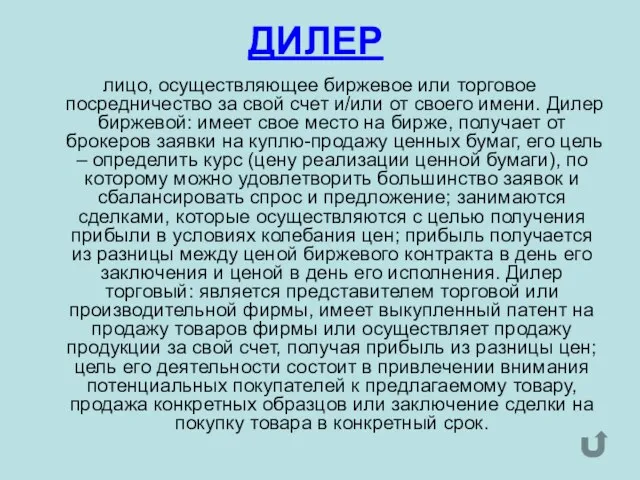 ДИЛЕР

лицо, осуществляющее биржевое или торговое посредничество за свой счет и/или от своего имени. Дилер биржевой: имеет свое место на бирже, получает от брокеров заявки на куплю-продажу ценных бумаг, его цель – определить курс (цену реализации ценной бумаги), по которому можно удовлетворить большинство заявок и сбалансировать спрос и предложение; занимаются сделками, которые осуществляются с целью получения прибыли в условиях колебания цен; прибыль получается из разницы между ценой биржевого контракта в день его заключения и ценой в день его исполнения. Дилер торговый: является представителем торговой или производительной фирмы, имеет выкупленный патент на продажу товаров фирмы или осуществляет продажу продукции за свой счет, получая прибыль из разницы цен; цель его деятельности состоит в привлечении внимания потенциальных покупателей к предлагаемому товару, продажа конкретных образцов или заключение сделки на покупку товара в конкретный срок.